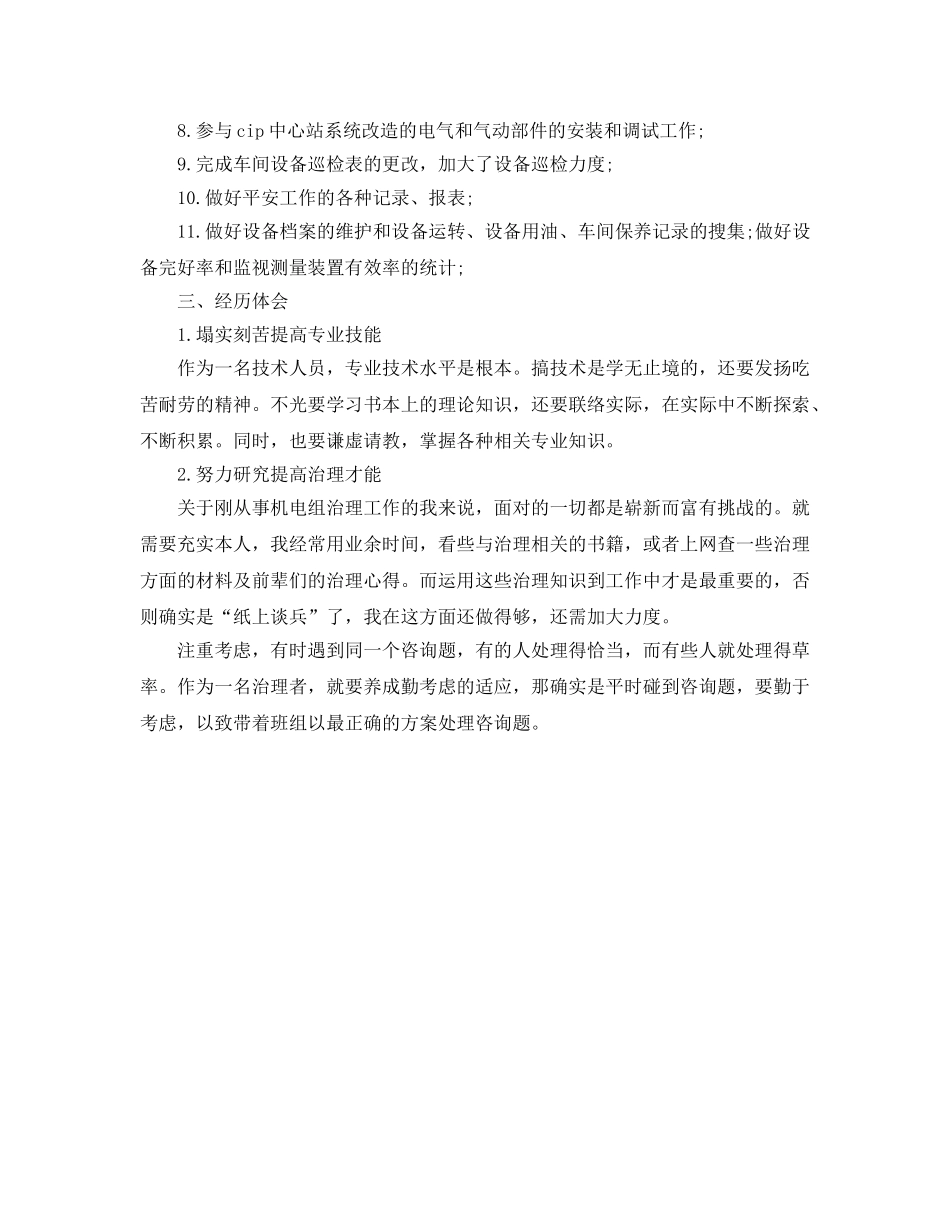 8.参与cip中心站系统改造的电气和气动部件的安装和调试工作;

9.完成车间设备巡检表的更改，加大了设备巡检力度;

10.做好平安工作的各种记录、报表;

11.做好设备档案的维护和设备运转、设备用油、车间保养记录的搜集;做好设备完好率和监视测量装置有效率的统计;

三、经历体会

1.塌实刻苦提高专业技能

作为一名技术人员，专业技术水平是根本。搞技术是学无止境的，还要发扬吃苦耐劳的精神。不光要学习书本上的理论知识，还要联络实际，在实际中不断探索、不断积累。同时，也要谦虚请教，掌握各种相关专业知识。

2.努力研究提高治理才能

关于刚从事机电组治理工作的我来说，面对的一切都是崭新而富有挑战的。就需要充实本人，我经常用业余时间，看些与治理相关的书籍，或者上网查一些治理方面的材料及前辈们的治理心得。而运用这些治理知识到工作中才是最重要的，否则确实是“纸上谈兵”了，我在这方面还做得够，还需加大力度。

注重考虑，有时遇到同一个咨询题，有的人处理得恰当，而有些人就处理得草率。作为一名治理者，就要养成勤考虑的适应，那确实是平时碰到咨询题，要勤于考虑，以致带着班组以最正确的方案处理咨询题。